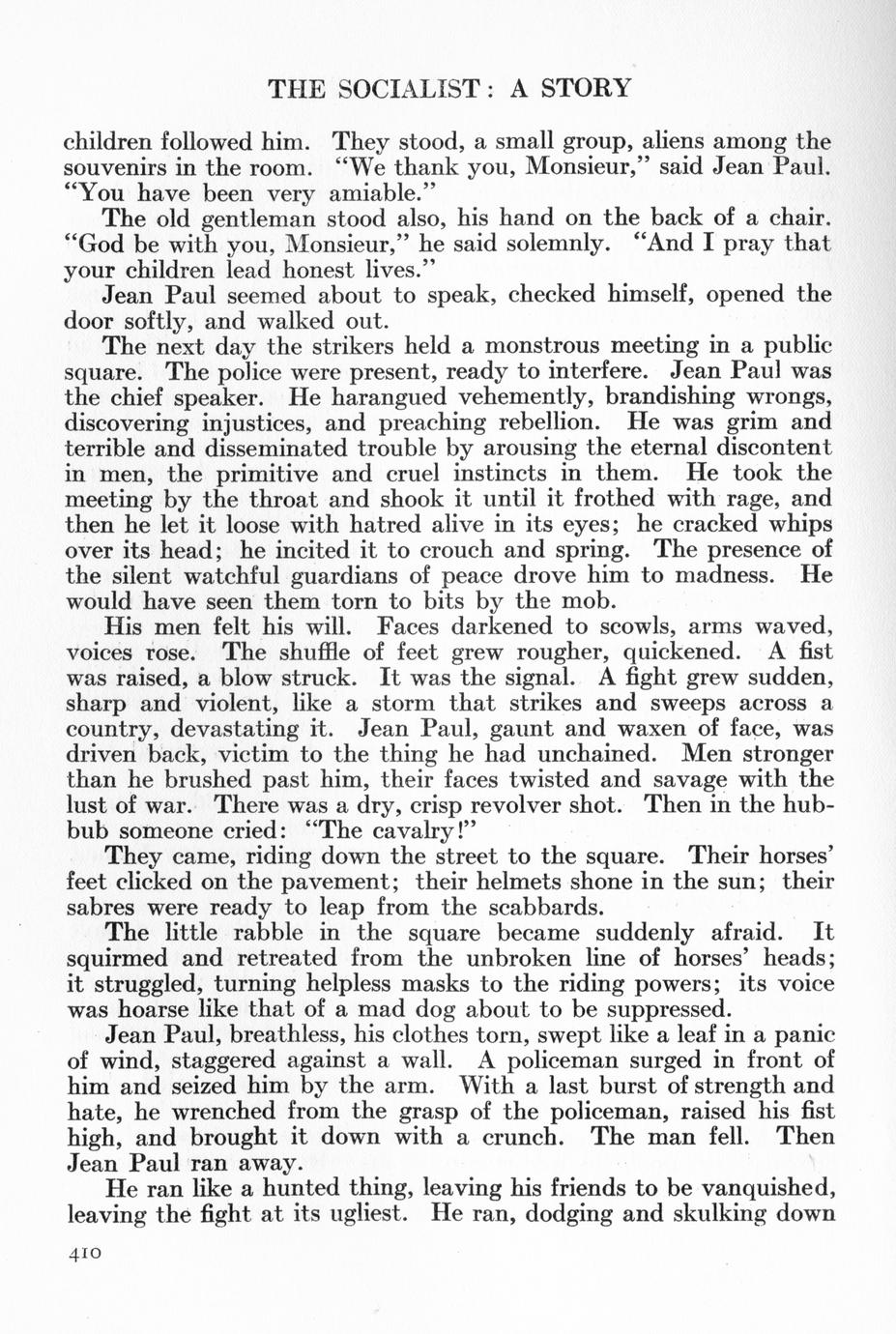 THE SOCIALIST: A STORY

children followed him. They stood, a small group, aliens among the souvenirs in the room. "We thank you, Monsieur," said Jean Paul. "You have been very amiable."

The old gentleman stood also, his hand on the back of a chair. "God be with you, Monsieur," he said solemnly. "And I pray that your children lead honest lives."

Jean Paul seemed about to speak, checked himself, opened the door softly, and walked out.

The next day the strikers held a monstrous meeting in a public square. The police were present, ready to interfere. Jean Paul was the chief speaker. He harangued vehemently, brandishing wrongs, discovering injustices, and preaching rebellion. He was grim and terrible and disseminated trouble by arousing the eternal discontent in men, the primitive and cruel instincts in them. He took the meeting by the throat and shook it until it frothed with rage, and then he let it loose with hatred alive in its eyes; he cracked whips over its head; he incited it to crouch and spring. The presence of the silent watchful guardians of peace drove him to madness. He would have seen them torn to bits by the mob.

His men felt his will. Faces darkened to scowls, arms waved, voices rose. The shuffle of feet grew rougher, quickened. A fist was raised, a blow struck. It was the signal. A fight grew sudden, sharp and violent, like a storm that strikes and sweeps across a country, devastating it. Jean Paul, gaunt and waxen of face, was driven back, victim to the thing he had unchained. Men stronger than he brushed past him, their faces twisted and savage with the lust of war. There was a dry, crisp revolver shot. Then in the hubbub someone cried: "The cavalry!"

They came, riding down the street to the square. Their horses' feet clicked on the pavement; their helmets shone in the sun; their sabres were ready to leap from the scabbards.

The little rabble in the square became suddenly afraid. It squirmed and retreated from the unbroken line of horses' heads; it struggled, turning helpless masks to the riding powers; its voice was hoarse like that of a mad dog about to be suppressed.

Jean Paul, breathless, his clothes torn, swept like a leaf in a panic of wind, staggered against a wall. A policeman surged in front of him and seized him by the arm. With a last burst of strength and hate, he wrenched from the grasp of the policeman, raised his fist high, and brought it down with a crunch. The man fell. Then Jean Paul ran away.

He ran like a hunted thing, leaving his friends to be vanquished, leaving the fight at its ugliest. He ran, dodging and skulking down

410